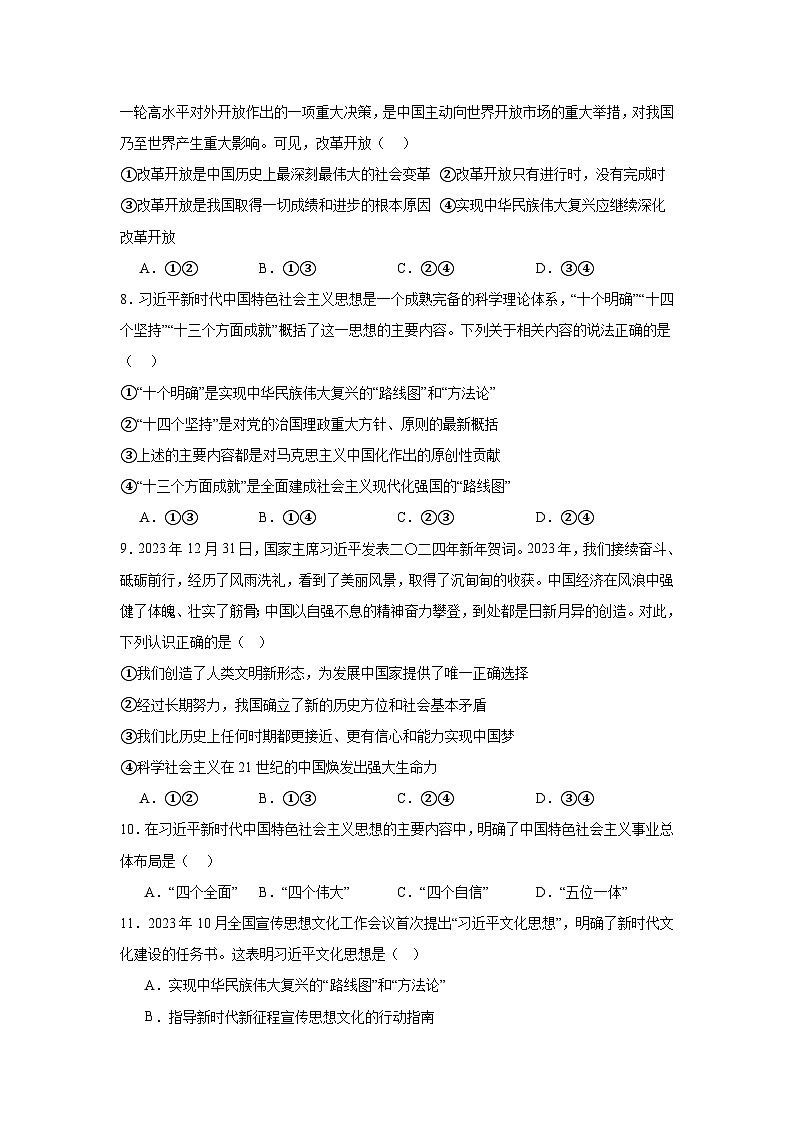 一轮高水平对外开放作出的一项重大决策，是中国主动向世界开放市场的重大举措，对我国乃至世界产生重大影响。可见，改革开放（　）

①改革开放是中国历史上最深刻最伟大的社会变革　②改革开放只有进行时，没有完成时

③改革开放是我国取得一切成绩和进步的根本原因　④实现中华民族伟大复兴应继续深化改革开放

A．①②　　B．①③　　C．②④　　D．③④

8．习近平新时代中国特色社会主义思想是一个成熟完备的科学理论体系，“十个明确”“十四个坚持”“十三个方面成就”概括了这一思想的主要内容。下列关于相关内容的说法正确的是（　）

①“十个明确”是实现中华民族伟大复兴的“路线图”和“方法论”

②“十四个坚持”是对党的治国理政重大方针、原则的最新概括

③上述的主要内容都是对马克思主义中国化作出的原创性贡献

④“十三个方面成就”是全面建成社会主义现代化强国的“路线图”

A．①③　　B．①④　　C．②③　　D．②④

9．2023年12月31日，国家主席习近平发表二〇二四年新年贺词。2023年，我们接续奋斗、砥砺前行，经历了风雨洗礼，看到了美丽风景，取得了沉甸甸的收获。中国经济在风浪中强健了体魄、壮实了筋骨；中国以自强不息的精神奋力攀登，到处都是日新月异的创造。对此，下列认识正确的是（　）

①我们创造了人类文明新形态，为发展中国家提供了唯一正确选择

②经过长期努力，我国确立了新的历史方位和社会基本矛盾

③我们比历史上任何时期都更接近、更有信心和能力实现中国梦

④科学社会主义在21世纪的中国焕发出强大生命力

A．①②　　B．①③　　C．②④　　D．③④

10．在习近平新时代中国特色社会主义思想的主要内容中，明确了中国特色社会主义事业总体布局是（　）

A．“四个全面”　B．“四个伟大”　C．“四个自信”　D．“五位一体”

11．2023年10月全国宣传思想文化工作会议首次提出“习近平文化思想”，明确了新时代文化建设的任务书。这表明习近平文化思想是（　）

A．实现中华民族伟大复兴的“路线图”和“方法论”

B．指导新时代新征程宣传思想文化的行动指南